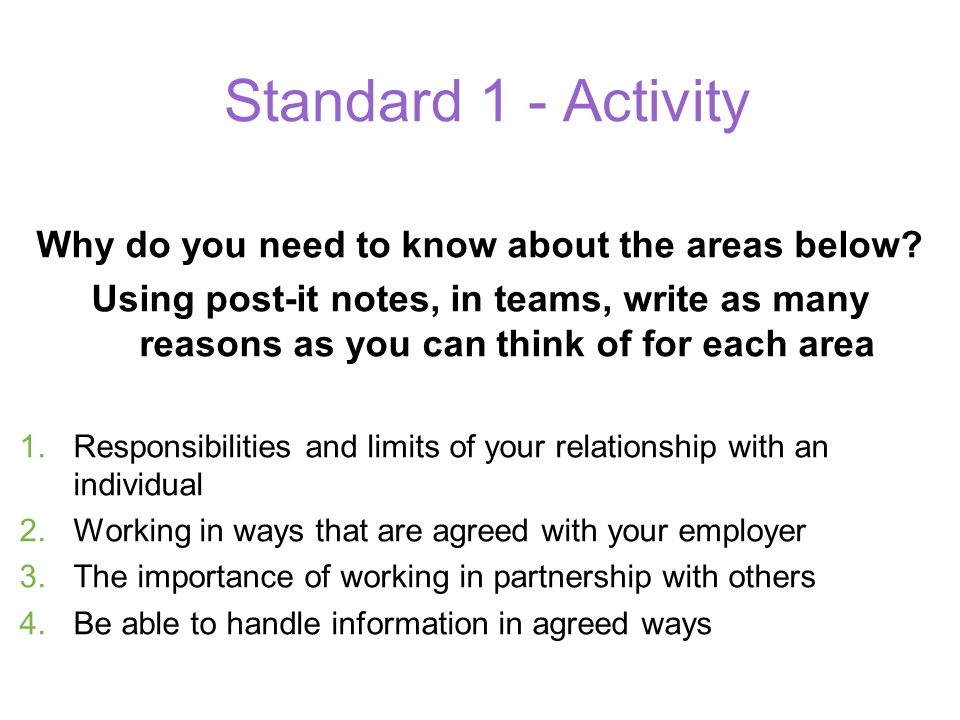 Standard 1 - Activity

Why do you need to know about the areas below?

Using post-it notes, in teams, write as many reasons as you can think of for each area

1. Responsibilities and limits of your relationship with an individual
2. Working in ways that are agreed with your employer
3. The importance of working in partnership with others
4. Be able to handle information in agreed ways